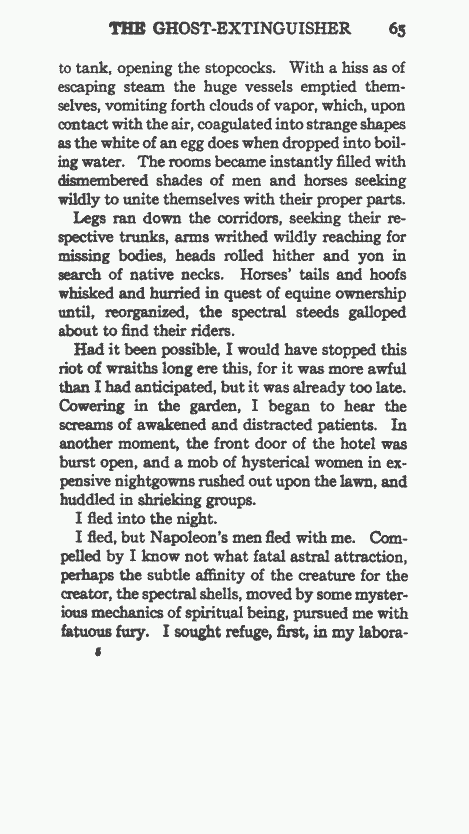 THE GHOST-EXTINGUISHER 65

to tank, opening the stopcocks. With a hiss as of escaping steam the huge vessels emptied themselves, vomiting forth clouds of vapor, which, upon contact with the air, coagulated into strange shapes as the white of an egg does when dropped into boiling water. The rooms became instantly filled with dismembered shades of men and horses seeking wildly to unite themselves with their proper parts.

Legs ran down the corridors, seeking their respective trunks, arms writhed wildly reaching for missing bodies, heads rolled hither and yon in search of native necks. Horses' tails and hoofs whisked and hurried in quest of equine ownership until, reorganized, the spectral steeds galloped about to find their riders.

Had it been possible, I would have stopped this riot of wraiths long ere this, for it was more awful than I had anticipated, but it was already too late. Cowering in the garden, I began to hear the screams of awakened and distracted patients. In another moment, the front door of the hotel was burst open, and a mob of hysterical women in expensive nightgowns rushed out upon the lawn, and huddled in shrieking groups.

I fled into the night.

I fled, but Napoleon's men fled with me. Compelled by I know not what fatal astral attraction, perhaps the subtle affinity of the creature for the creator, the spectral shells, moved by some mysterious mechanics of spiritual being, pursued me with fatuous fury. I sought refuge, first, in my labora-

5